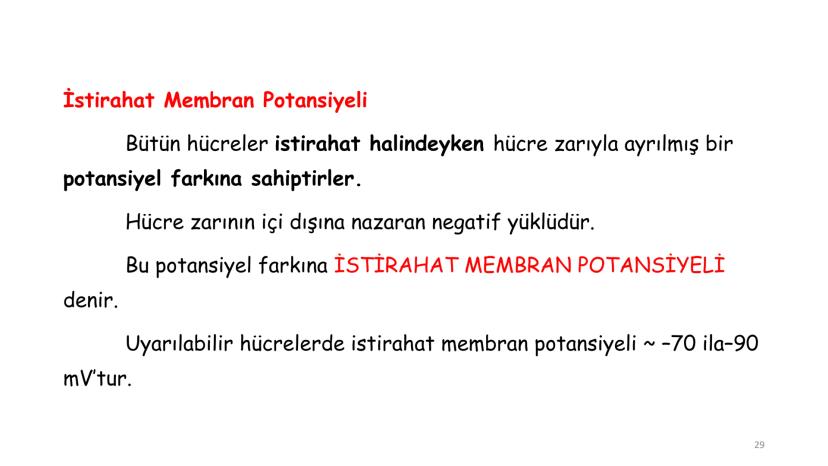 İstirahat Membran Potansiyeli

Bütün hücreler istirahat halindeyken hücre zarıyla ayrılmış bir potansiyel farkına sahiptirler.

Hücre zarının içi dışına nazaran negatif yüklüdür.

Bu potansiyel farkına İSTİRAHAT MEMBRAN POTANSİYELİ denir.

Uyarılabilir hücrelerde istirahat membran potansiyeli ~ –70 ila–90 mV'tur.

29